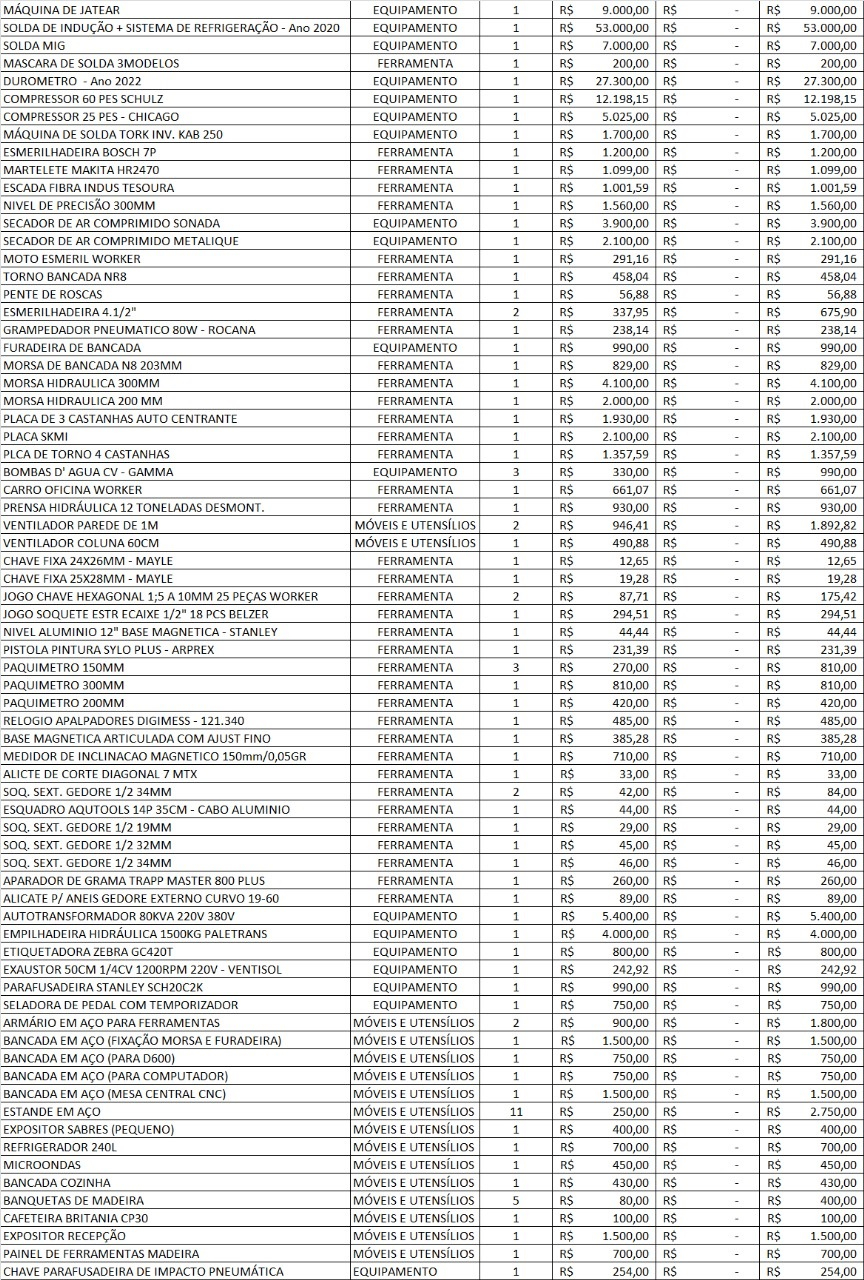 | MÁQUINA DE JATEAR | EQUIPAMENTO | 1 | R$ 9.000,00 | R$ - | R$ 9.000,00 |
|---|---|---|---|---|---|
| SOLDA DE INDUÇÃO + SISTEMA DE REFRIGERAÇÃO - Ano 2020 | EQUIPAMENTO | 1 | R$ 53.000,00 | R$ - | R$ 53.000,00 |
| SOLDA MIG | EQUIPAMENTO | 1 | R$ 7.000,00 | R$ - | R$ 7.000,00 |
| MASCARA DE SOLDA 3MODELOS | FERRAMENTA | 1 | R$ 200,00 | R$ - | R$ 200,00 |
| DUROMETRO - Ano 2022 | EQUIPAMENTO | 1 | R$ 27.300,00 | R$ - | R$ 27.300,00 |
| COMPRESSOR 60 PES SCHULZ | EQUIPAMENTO | 1 | R$ 12.198,15 | R$ - | R$ 12.198,15 |
| COMPRESSOR 25 PES - CHICAGO | EQUIPAMENTO | 1 | R$ 5.025,00 | R$ - | R$ 5.025,00 |
| MÁQUINA DE SOLDA TORK INV. KAB 250 | EQUIPAMENTO | 1 | R$ 1.700,00 | R$ - | R$ 1.700,00 |
| ESMERILHADEIRA BOSCH 7P | FERRAMENTA | 1 | R$ 1.200,00 | R$ - | R$ 1.200,00 |
| MARTELETE MAKITA HR2470 | FERRAMENTA | 1 | R$ 1.099,00 | R$ - | R$ 1.099,00 |
| ESCADA FIBRA INDUS TESOURA | FERRAMENTA | 1 | R$ 1.001,59 | R$ - | R$ 1.001,59 |
| NIVEL DE PRECISÃO 300MM | FERRAMENTA | 1 | R$ 1.560,00 | R$ - | R$ 1.560,00 |
| SECADOR DE AR COMPRIMIDO SONADA | EQUIPAMENTO | 1 | R$ 3.900,00 | R$ - | R$ 3.900,00 |
| SECADOR DE AR COMPRIMIDO METALIQUE | EQUIPAMENTO | 1 | R$ 2.100,00 | R$ - | R$ 2.100,00 |
| MOTO ESMERIL WORKER | FERRAMENTA | 1 | R$ 291,16 | R$ - | R$ 291,16 |
| TORNO BANCADA NR8 | FERRAMENTA | 1 | R$ 458,04 | R$ - | R$ 458,04 |
| PENTE DE ROSCAS | FERRAMENTA | 1 | R$ 56,88 | R$ - | R$ 56,88 |
| ESMERILHADEIRA 4.1/2" | FERRAMENTA | 2 | R$ 337,95 | R$ - | R$ 675,90 |
| GRAMPEDADOR PNEUMATICO 80W - ROCANA | FERRAMENTA | 1 | R$ 238,14 | R$ - | R$ 238,14 |
| FURADEIRA DE BANCADA | EQUIPAMENTO | 1 | R$ 990,00 | R$ - | R$ 990,00 |
| MORSA DE BANCADA N8 203MM | FERRAMENTA | 1 | R$ 829,00 | R$ - | R$ 829,00 |
| MORSA HIDRAULICA 300MM | FERRAMENTA | 1 | R$ 4.100,00 | R$ - | R$ 4.100,00 |
| MORSA HIDRAULICA 200 MM | FERRAMENTA | 1 | R$ 2.000,00 | R$ - | R$ 2.000,00 |
| PLACA DE 3 CASTANHAS AUTO CENTRANTE | FERRAMENTA | 1 | R$ 1.930,00 | R$ - | R$ 1.930,00 |
| PLACA SKMI | FERRAMENTA | 1 | R$ 2.100,00 | R$ - | R$ 2.100,00 |
| PLCA DE TORNO 4 CASTANHAS | FERRAMENTA | 1 | R$ 1.357,59 | R$ - | R$ 1.357,59 |
| BOMBAS D' AGUA CV - GAMMA | EQUIPAMENTO | 3 | R$ 330,00 | R$ - | R$ 990,00 |
| CARRO OFICINA WORKER | FERRAMENTA | 1 | R$ 661,07 | R$ - | R$ 661,07 |
| PRENSA HIDRÁULICA 12 TONELADAS DESMONT. | FERRAMENTA | 1 | R$ 930,00 | R$ - | R$ 930,00 |
| VENTILADOR PAREDE DE 1M | MÓVEIS E UTENSÍLIOS | 2 | R$ 946,41 | R$ - | R$ 1.892,82 |
| VENTILADOR COLUNA 60CM | MÓVEIS E UTENSÍLIOS | 1 | R$ 490,88 | R$ - | R$ 490,88 |
| CHAVE FIXA 24X26MM - MAYLE | FERRAMENTA | 1 | R$ 12,65 | R$ - | R$ 12,65 |
| CHAVE FIXA 25X28MM - MAYLE | FERRAMENTA | 1 | R$ 19,28 | R$ - | R$ 19,28 |
| JOGO CHAVE HEXAGONAL 1;5 A 10MM 25 PEÇAS WORKER | FERRAMENTA | 2 | R$ 87,71 | R$ - | R$ 175,42 |
| JOGO SOQUETE ESTR ECAIXE 1/2" 18 PCS BELZER | FERRAMENTA | 1 | R$ 294,51 | R$ - | R$ 294,51 |
| NIVEL ALUMINIO 12" BASE MAGNETICA - STANLEY | FERRAMENTA | 1 | R$ 44,44 | R$ - | R$ 44,44 |
| PISTOLA PINTURA SYLO PLUS - ARPREX | FERRAMENTA | 1 | R$ 231,39 | R$ - | R$ 231,39 |
| PAQUIMETRO 150MM | FERRAMENTA | 3 | R$ 270,00 | R$ - | R$ 810,00 |
| PAQUIMETRO 300MM | FERRAMENTA | 1 | R$ 810,00 | R$ - | R$ 810,00 |
| PAQUIMETRO 200MM | FERRAMENTA | 1 | R$ 420,00 | R$ - | R$ 420,00 |
| RELOGIO APALPADORES DIGIMESS - 121.340 | FERRAMENTA | 1 | R$ 485,00 | R$ - | R$ 485,00 |
| BASE MAGNETICA ARTICULADA COM AJUST FINO | FERRAMENTA | 1 | R$ 385,28 | R$ - | R$ 385,28 |
| MEDIDOR DE INCLINACAO MAGNETICO 150mm/0,05GR | FERRAMENTA | 1 | R$ 710,00 | R$ - | R$ 710,00 |
| ALICTE DE CORTE DIAGONAL 7 MTX | FERRAMENTA | 1 | R$ 33,00 | R$ - | R$ 33,00 |
| SOQ. SEXT. GEDORE 1/2 34MM | FERRAMENTA | 2 | R$ 42,00 | R$ - | R$ 84,00 |
| ESQUADRO AQUTOOLS 14P 35CM - CABO ALUMINIO | FERRAMENTA | 1 | R$ 44,00 | R$ - | R$ 44,00 |
| SOQ. SEXT. GEDORE 1/2 19MM | FERRAMENTA | 1 | R$ 29,00 | R$ - | R$ 29,00 |
| SOQ. SEXT. GEDORE 1/2 32MM | FERRAMENTA | 1 | R$ 45,00 | R$ - | R$ 45,00 |
| SOQ. SEXT. GEDORE 1/2 34MM | FERRAMENTA | 1 | R$ 46,00 | R$ - | R$ 46,00 |
| APARADOR DE GRAMA TRAPP MASTER 800 PLUS | FERRAMENTA | 1 | R$ 260,00 | R$ - | R$ 260,00 |
| ALICATE P/ ANEIS GEDORE EXTERNO CURVO 19-60 | FERRAMENTA | 1 | R$ 89,00 | R$ - | R$ 89,00 |
| AUTOTRANSFORMADOR 80KVA 220V 380V | EQUIPAMENTO | 1 | R$ 5.400,00 | R$ - | R$ 5.400,00 |
| EMPILHADEIRA HIDRÁULICA 1500KG PALETRANS | EQUIPAMENTO | 1 | R$ 4.000,00 | R$ - | R$ 4.000,00 |
| ETIQUETADORA ZEBRA GC420T | EQUIPAMENTO | 1 | R$ 800,00 | R$ - | R$ 800,00 |
| EXAUSTOR 50CM 1/4CV 1200RPM 220V - VENTISOL | EQUIPAMENTO | 1 | R$ 242,92 | R$ - | R$ 242,92 |
| PARAFUSADEIRA STANLEY SCH20C2K | EQUIPAMENTO | 1 | R$ 990,00 | R$ - | R$ 990,00 |
| SELADORA DE PEDAL COM TEMPORIZADOR | EQUIPAMENTO | 1 | R$ 750,00 | R$ - | R$ 750,00 |
| ARMÁRIO EM AÇO PARA FERRAMENTAS | MÓVEIS E UTENSÍLIOS | 2 | R$ 900,00 | R$ - | R$ 1.800,00 |
| BANCADA EM AÇO (FIXAÇÃO MORSA E FURADEIRA) | MÓVEIS E UTENSÍLIOS | 1 | R$ 1.500,00 | R$ - | R$ 1.500,00 |
| BANCADA EM AÇO (PARA D600) | MÓVEIS E UTENSÍLIOS | 1 | R$ 750,00 | R$ - | R$ 750,00 |
| BANCADA EM AÇO (PARA COMPUTADOR) | MÓVEIS E UTENSÍLIOS | 1 | R$ 750,00 | R$ - | R$ 750,00 |
| BANCADA EM AÇO (MESA CENTRAL CNC) | MÓVEIS E UTENSÍLIOS | 1 | R$ 1.500,00 | R$ - | R$ 1.500,00 |
| ESTANDE EM AÇO | MÓVEIS E UTENSÍLIOS | 11 | R$ 250,00 | R$ - | R$ 2.750,00 |
| EXPOSITOR SABRES (PEQUENO) | MÓVEIS E UTENSÍLIOS | 1 | R$ 400,00 | R$ - | R$ 400,00 |
| REFRIGERADOR 240L | MÓVEIS E UTENSÍLIOS | 1 | R$ 700,00 | R$ - | R$ 700,00 |
| MICROONDAS | MÓVEIS E UTENSÍLIOS | 1 | R$ 450,00 | R$ - | R$ 450,00 |
| BANCADA COZINHA | MÓVEIS E UTENSÍLIOS | 1 | R$ 430,00 | R$ - | R$ 430,00 |
| BANQUETAS DE MADEIRA | MÓVEIS E UTENSÍLIOS | 5 | R$ 80,00 | R$ - | R$ 400,00 |
| CAFETEIRA BRITANIA CP30 | MÓVEIS E UTENSÍLIOS | 1 | R$ 100,00 | R$ - | R$ 100,00 |
| EXPOSITOR RECEPÇÃO | MÓVEIS E UTENSÍLIOS | 1 | R$ 1.500,00 | R$ - | R$ 1.500,00 |
| PAINEL DE FERRAMENTAS MADEIRA | MÓVEIS E UTENSÍLIOS | 1 | R$ 700,00 | R$ - | R$ 700,00 |
| CHAVE PARAFUSADEIRA DE IMPACTO PNEUMÁTICA | EQUIPAMENTO | 1 | R$ 254,00 | R$ - | R$ 254,00 |